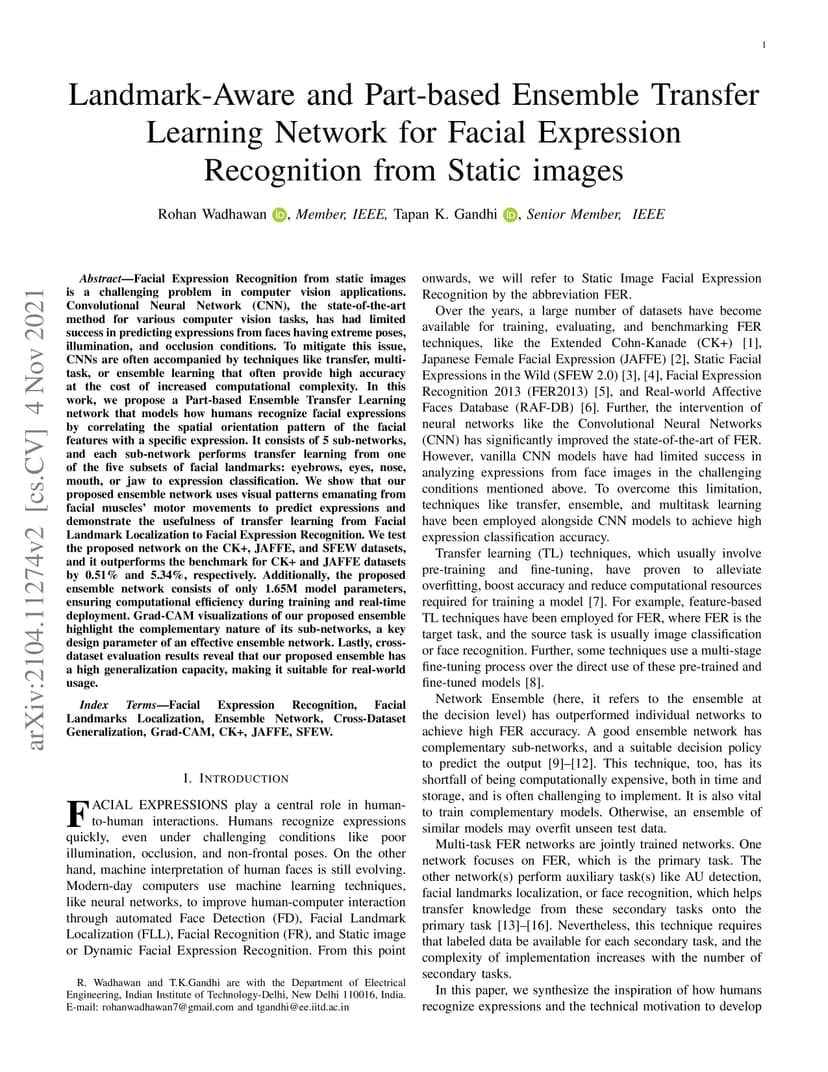 1

Landmark-Aware and Part-based Ensemble Transfer Learning Network for Facial Expression Recognition from Static images

Rohan Wadhawan, Member, IEEE, Tapan K. Gandhi, Senior Member, IEEE

arXiv:2104.11274v2 [cs.CV] 4 Nov 2021

Abstract—Facial Expression Recognition from static images is a challenging problem in computer vision applications. Convolutional Neural Network (CNN), the state-of-the-art method for various computer vision tasks, has had limited success in predicting expressions from faces having extreme poses, illumination, and occlusion conditions. To mitigate this issue, CNNs are often accompanied by techniques like transfer, multi-task, or ensemble learning that often provide high accuracy at the cost of increased computational complexity. In this work, we propose a Part-based Ensemble Transfer Learning network that models how humans recognize facial expressions by correlating the spatial orientation pattern of the facial features with a specific expression. It consists of 5 sub-networks, and each sub-network performs transfer learning from one of the five subsets of facial landmarks: eyebrows, eyes, nose, mouth, or jaw to expression classification. We show that our proposed ensemble network uses visual patterns emanating from facial muscles' motor movements to predict expressions and demonstrate the usefulness of transfer learning from Facial Landmark Localization to Facial Expression Recognition. We test the proposed network on the CK+, JAFFE, and SFEW datasets, and it outperforms the benchmark for CK+ and JAFFE datasets by 0.51% and 5.34%, respectively. Additionally, the proposed ensemble network consists of only 1.65M model parameters, ensuring computational efficiency during training and real-time deployment. Grad-CAM visualizations of our proposed ensemble highlight the complementary nature of its sub-networks, a key design parameter of an effective ensemble network. Lastly, cross-dataset evaluation results reveal that our proposed ensemble has a high generalization capacity, making it suitable for real-world usage.

Index Terms—Facial Expression Recognition, Facial Landmarks Localization, Ensemble Network, Cross-Dataset Generalization, Grad-CAM, CK+, JAFFE, SFEW.

I. INTRODUCTION

FACIAL EXPRESSIONS play a central role in human-to-human interactions. Humans recognize expressions quickly, even under challenging conditions like poor illumination, occlusion, and non-frontal poses. On the other hand, machine interpretation of human faces is still evolving. Modern-day computers use machine learning techniques, like neural networks, to improve human-computer interaction through automated Face Detection (FD), Facial Landmark Localization (FLL), Facial Recognition (FR), and Static image or Dynamic Facial Expression Recognition. From this point

R. Wadhawan and T.K.Gandhi are with the Department of Electrical Engineering, Indian Institute of Technology-Delhi, New Delhi 110016, India. E-mail: rohanwadhawan7@gmail.com and tgandhi@ee.iitd.ac.in

onwards, we will refer to Static Image Facial Expression Recognition by the abbreviation FER.

Over the years, a large number of datasets have become available for training, evaluating, and benchmarking FER techniques, like the Extended Cohn-Kanade (CK+) [1], Japanese Female Facial Expression (JAFFE) [2], Static Facial Expressions in the Wild (SFEW 2.0) [3], [4], Facial Expression Recognition 2013 (FER2013) [5], and Real-world Affective Faces Database (RAF-DB) [6]. Further, the intervention of neural networks like the Convolutional Neural Networks (CNN) has significantly improved the state-of-the-art of FER. However, vanilla CNN models have had limited success in analyzing expressions from face images in the challenging conditions mentioned above. To overcome this limitation, techniques like transfer, ensemble, and multitask learning have been employed alongside CNN models to achieve high expression classification accuracy.

Transfer learning (TL) techniques, which usually involve pre-training and fine-tuning, have proven to alleviate overfitting, boost accuracy and reduce computational resources required for training a model [7]. For example, feature-based TL techniques have been employed for FER, where FER is the target task, and the source task is usually image classification or face recognition. Further, some techniques use a multi-stage fine-tuning process over the direct use of these pre-trained and fine-tuned models [8].

Network Ensemble (here, it refers to the ensemble at the decision level) has outperformed individual networks to achieve high FER accuracy. A good ensemble network has complementary sub-networks, and a suitable decision policy to predict the output [9]–[12]. This technique, too, has its shortfall of being computationally expensive, both in time and storage, and is often challenging to implement. It is also vital to train complementary models. Otherwise, an ensemble of similar models may overfit unseen test data.

Multi-task FER networks are jointly trained networks. One network focuses on FER, which is the primary task. The other network(s) perform auxiliary task(s) like AU detection, facial landmarks localization, or face recognition, which helps transfer knowledge from these secondary tasks onto the primary task [13]–[16]. Nevertheless, this technique requires that labeled data be available for each secondary task, and the complexity of implementation increases with the number of secondary tasks.

In this paper, we synthesize the inspiration of how humans recognize expressions and the technical motivation to develop